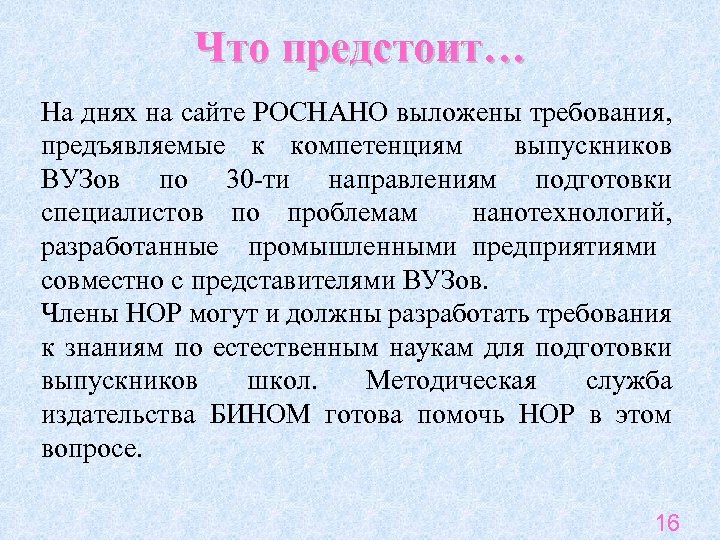 Что предстоит…

На днях на сайте РОСНАНО выложены требования, предъявляемые к компетенциям выпускников ВУЗов по 30-ти направлениям подготовки специалистов по проблемам нанотехнологий, разработанные промышленными предприятиями совместно с представителями ВУЗов.
Члены НОР могут и должны разработать требования к знаниям по естественным наукам для подготовки выпускников школ. Методическая служба издательства БИНОМ готова помочь НОР в этом вопросе.

16